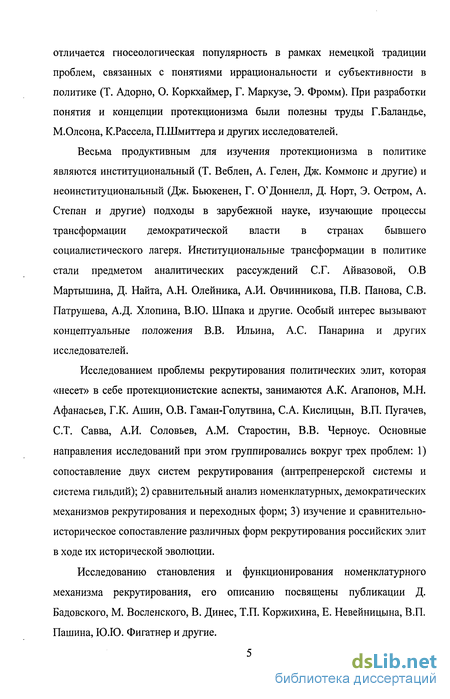 отличается гносеологическая популярность в рамках немецкой традиции проблем, связанных с понятиями иррациональности и субъективности в политике (Т. Адорно, О. Коркхаймер, Г. Маркузе, Э. Фромм). При разработки понятия и концепции протекционизма были полезны труды Г.Баландье, М.Олсона, К.Рассела, П.Шмиттера и других исследователей.

Весьма продуктивным для изучения протекционизма в политике являются институциональный (Т. Веблен, А. Гелен, Дж. Коммонс и другие) и неоинституциональный (Дж. Бьюкенен, Г. О`Доннелл, Д. Норт, Э. Остром, А. Степан и другие) подходы в зарубежной науке, изучающие процессы трансформации демократической власти в странах бывшего социалистического лагеря. Институциональные трансформации в политике стали предметом аналитических рассуждений С.Г. Айвазовой, О.В Мартышина, Д. Найта, А.Н. Олейника, А.И. Овчинникова, П.В. Панова, С.В. Патрушева, А.Д. Хлопина, В.Ю. Шпака и другие. Особый интерес вызывают концептуальные положения В.В. Ильина, А.С. Панарина и других исследователей.

Исследованием проблемы рекрутирования политических элит, которая «несет» в себе протекционистские аспекты, занимаются А.К. Агапонов, М.Н. Афанасьев, Г.К. Ашин, О.В. Гаман-Голутвина, С.А. Кислицын, В.П. Пугачев, С.Т. Савва, А.И. Соловьев, А.М. Старостин, В.В. Черноус. Основные направления исследований при этом группировались вокруг трех проблем: 1) сопоставление двух систем рекрутирования (антрепренерской системы и система гильдий); 2) сравнительный анализ номенклатурных, демократических механизмов рекрутирования и переходных форм; 3) изучение и сравнительно-историческое сопоставление различных форм рекрутирования российских элит в ходе их исторической эволюции.

Исследованию становления и функционирования номенклатурного механизма рекрутирования, его описанию посвящены публикации Д. Бадовского, М. Восленского, В. Динес, Т.П. Коржихина, Е. Невейницына, В.П. Пашина, Ю.Ю. Фигатнер и другие.

5

dsLib.net
библиотека диссертаций